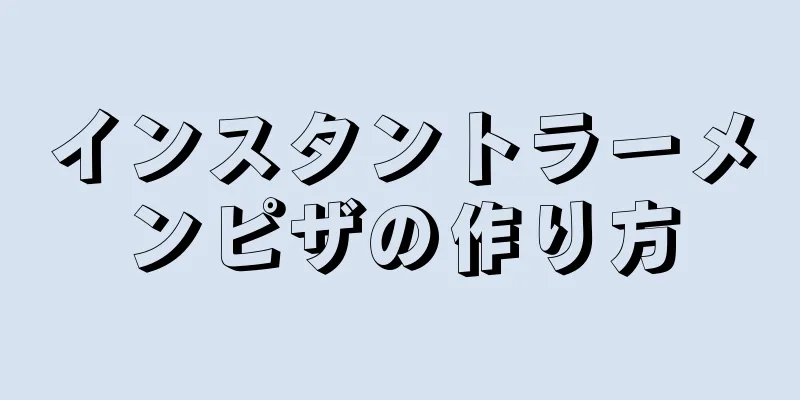 インスタントラーメンピザの作り方